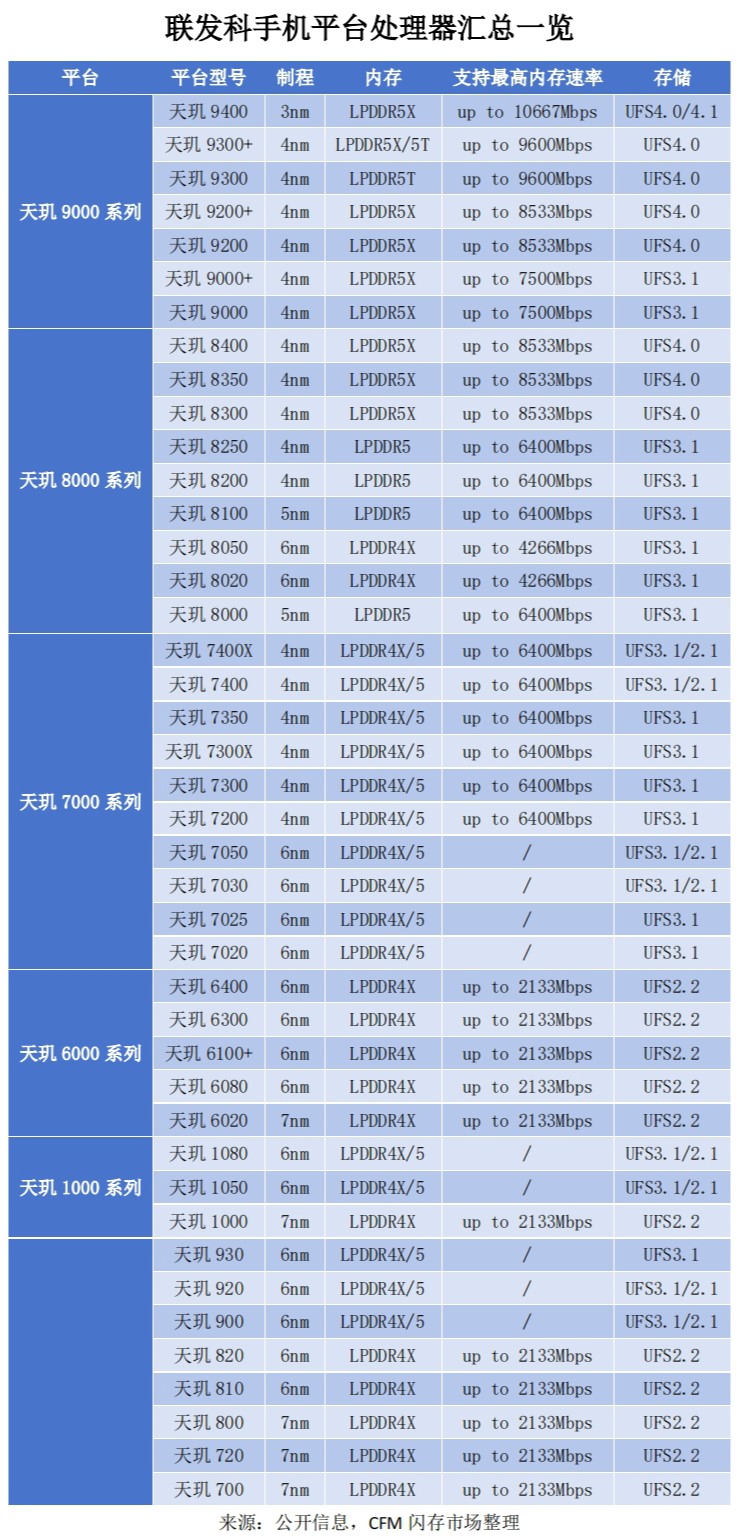 联发科手机平台处理器汇总一览

| 平台 | 平台型号 | 制程 | 内存 | 支持最高内存速率 | 存储 |
|---|---|---|---|---|---|
| 天玑 9000 系列 | 天玑 9400 | 3nm | LPDDR5X | up to 10667Mbps | UFS4.0/4.1 |
| | 天玑 9300+ | 4nm | LPDDR5X/5T | up to 9600Mbps | UFS4.0 |
| | 天玑 9300 | 4nm | LPDDR5T | up to 9600Mbps | UFS4.0 |
| | 天玑 9200+ | 4nm | LPDDR5X | up to 8533Mbps | UFS4.0 |
| | 天玑 9200 | 4nm | LPDDR5X | up to 8533Mbps | UFS4.0 |
| | 天玑 9000+ | 4nm | LPDDR5X | up to 7500Mbps | UFS3.1 |
| | 天玑 9000 | 4nm | LPDDR5X | up to 7500Mbps | UFS3.1 |
| 天玑 8000 系列 | 天玑 8400 | 4nm | LPDDR5X | up to 8533Mbps | UFS4.0 |
| | 天玑 8350 | 4nm | LPDDR5X | up to 8533Mbps | UFS4.0 |
| | 天玑 8300 | 4nm | LPDDR5X | up to 8533Mbps | UFS4.0 |
| | 天玑 8250 | 4nm | LPDDR5 | up to 6400Mbps | UFS3.1 |
| | 天玑 8200 | 4nm | LPDDR5 | up to 6400Mbps | UFS3.1 |
| | 天玑 8100 | 5nm | LPDDR5 | up to 6400Mbps | UFS3.1 |
| | 天玑 8050 | 6nm | LPDDR4X | up to 4266Mbps | UFS3.1 |
| | 天玑 8020 | 6nm | LPDDR4X | up to 4266Mbps | UFS3.1 |
| | 天玑 8000 | 5nm | LPDDR5 | up to 6400Mbps | UFS3.1 |
| 天玑 7000 系列 | 天玑 7400X | 4nm | LPDDR4X/5 | up to 6400Mbps | UFS3.1/2.1 |
| | 天玑 7400 | 4nm | LPDDR4X/5 | up to 6400Mbps | UFS3.1/2.1 |
| | 天玑 7350 | 4nm | LPDDR4X/5 | up to 6400Mbps | UFS3.1 |
| | 天玑 7300X | 4nm | LPDDR4X/5 | up to 6400Mbps | UFS3.1 |
| | 天玑 7300 | 4nm | LPDDR4X/5 | up to 6400Mbps | UFS3.1 |
| | 天玑 7200 | 4nm | LPDDR4X/5 | up to 6400Mbps | UFS3.1 |
| | 天玑 7050 | 6nm | LPDDR4X/5 | / | UFS3.1/2.1 |
| | 天玑 7030 | 6nm | LPDDR4X/5 | / | UFS3.1/2.1 |
| | 天玑 7025 | 6nm | LPDDR4X/5 | / | UFS3.1 |
| | 天玑 7020 | 6nm | LPDDR4X/5 | / | UFS3.1 |
| 天玑 6000 系列 | 天玑 6400 | 6nm | LPDDR4X | up to 2133Mbps | UFS2.2 |
| | 天玑 6300 | 6nm | LPDDR4X | up to 2133Mbps | UFS2.2 |
| | 天玑 6100+ | 6nm | LPDDR4X | up to 2133Mbps | UFS2.2 |
| | 天玑 6080 | 6nm | LPDDR4X | up to 2133Mbps | UFS2.2 |
| | 天玑 6020 | 7nm | LPDDR4X | up to 2133Mbps | UFS2.2 |
| 天玑 1000 系列 | 天玑 1080 | 6nm | LPDDR4X/5 | / | UFS3.1/2.1 |
| | 天玑 1050 | 6nm | LPDDR4X/5 | / | UFS3.1/2.1 |
| | 天玑 1000 | 7nm | LPDDR4X | up to 2133Mbps | UFS2.2 |
| | 天玑 930 | 6nm | LPDDR4X/5 | / | UFS3.1 |
| | 天玑 920 | 6nm | LPDDR4X/5 | / | UFS3.1/2.1 |
| | 天玑 900 | 6nm | LPDDR4X/5 | / | UFS3.1/2.1 |
| | 天玑 820 | 6nm | LPDDR4X | up to 2133Mbps | UFS2.2 |
| | 天玑 810 | 6nm | LPDDR4X | up to 2133Mbps | UFS2.2 |
| | 天玑 800 | 7nm | LPDDR4X | up to 2133Mbps | UFS2.2 |
| | 天玑 720 | 7nm | LPDDR4X | up to 2133Mbps | UFS2.2 |
| | 天玑 700 | 7nm | LPDDR4X | up to 2133Mbps | UFS2.2 |

来源：公开信息，CFM 闪存市场整理